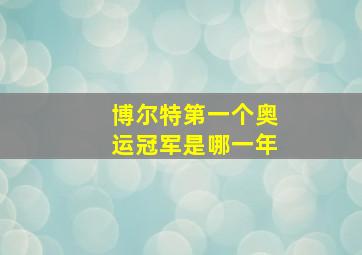 博尔特第一个奥运冠军是哪一年